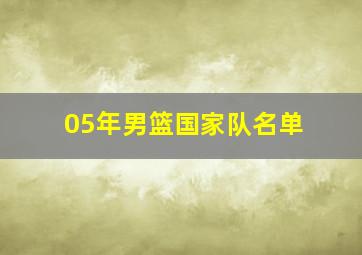 05年男篮国家队名单